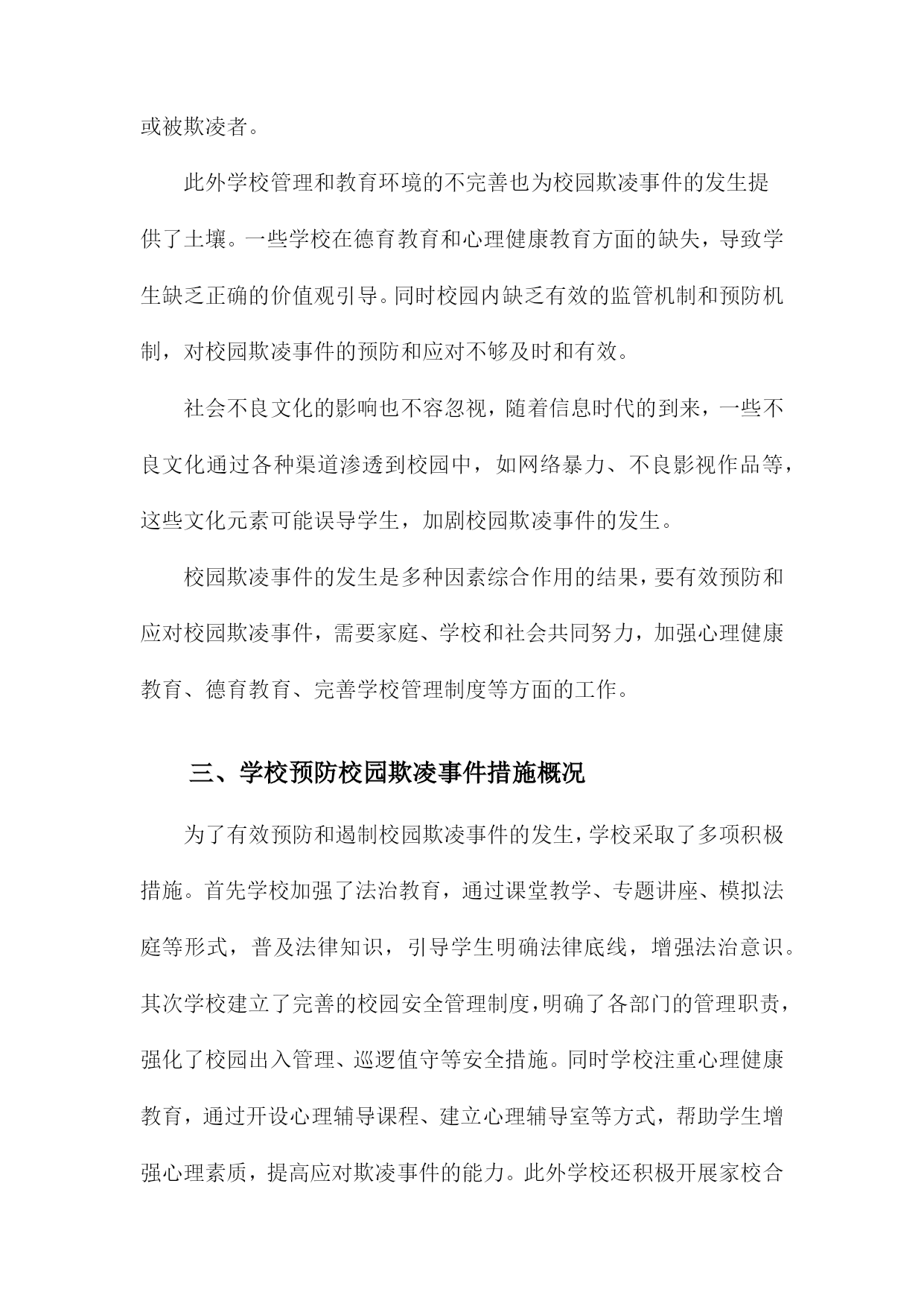 或被欺凌者。

此外学校管理和教育环境的不完善也为校园欺凌事件的发生提供了土壤。一些学校在德育教育和心理健康教育方面的缺失，导致学生缺乏正确的价值观引导。同时校园内缺乏有效的监管机制和预防机制，对校园欺凌事件的预防和应对不够及时和有效。

社会不良文化的影响也不容忽视，随着信息时代的到来，一些不良文化通过各种渠道渗透到校园中，如网络暴力、不良影视作品等，这些文化元素可能误导学生，加剧校园欺凌事件的发生。

校园欺凌事件的发生是多种因素综合作用的结果，要有效预防和应对校园欺凌事件，需要家庭、学校和社会共同努力，加强心理健康教育、德育教育、完善学校管理制度等方面的工作。

三、学校预防校园欺凌事件措施概况

为了有效预防和遏制校园欺凌事件的发生，学校采取了多项积极措施。首先学校加强了法治教育，通过课堂教学、专题讲座、模拟法庭等形式，普及法律知识，引导学生明确法律底线，增强法治意识。其次学校建立了完善的校园安全管理制度，明确了各部门的管理职责，强化了校园出入管理、巡逻值守等安全措施。同时学校注重心理健康教育，通过开设心理辅导课程、建立心理辅导室等方式，帮助学生增强心理素质，提高应对欺凌事件的能力。此外学校还积极开展家校合